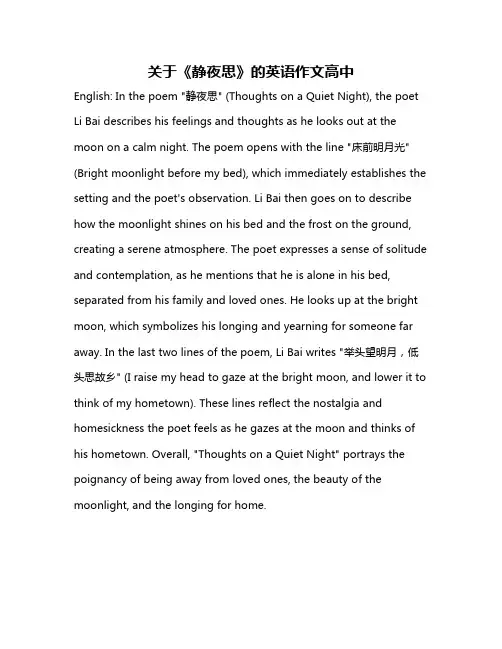 关于《静夜思》的英语作文高中

English: In the poem "静夜思" (Thoughts on a Quiet Night), the poet Li Bai describes his feelings and thoughts as he looks out at the moon on a calm night. The poem opens with the line "床前明月光" (Bright moonlight before my bed), which immediately establishes the setting and the poet's observation. Li Bai then goes on to describe how the moonlight shines on his bed and the frost on the ground, creating a serene atmosphere. The poet expresses a sense of solitude and contemplation, as he mentions that he is alone in his bed, separated from his family and loved ones. He looks up at the bright moon, which symbolizes his longing and yearning for someone far away. In the last two lines of the poem, Li Bai writes "举头望明月，低头思故乡" (I raise my head to gaze at the bright moon, and lower it to think of my hometown). These lines reflect the nostalgia and homesickness the poet feels as he gazes at the moon and thinks of his hometown. Overall, "Thoughts on a Quiet Night" portrays the poignancy of being away from loved ones, the beauty of the moonlight, and the longing for home.